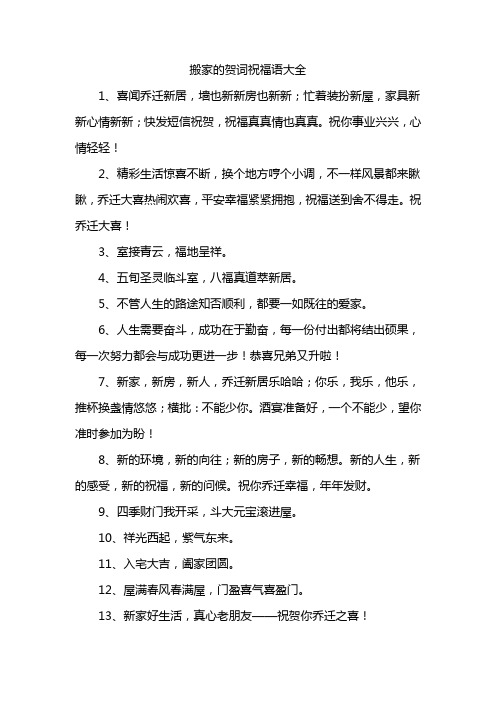 搬家的贺词祝福语大全

1、喜闻乔迁新居，墙也新新房也新新；忙着装扮新屋，家具新新心情新新；快发短信祝贺，祝福真真情也真真。祝你事业兴兴，心情轻轻！

2、精彩生活惊喜不断，换个地方哼个小调，不一样风景都来瞅瞅，乔迁大喜热闹欢喜，平安幸福紧紧拥抱，祝福送到舍不得走。祝乔迁大喜！

3、室接青云，福地呈祥。

4、五旬圣灵临斗室，八福真道萃新居。

5、不管人生的路途知否顺利，都要一如既往的爱家。

6、人生需要奋斗，成功在于勤奋，每一份付出都将结出硕果，每一次努力都会与成功更进一步！恭喜兄弟又升啦！

7、新家，新房，新人，乔迁新居乐哈哈；你乐，我乐，他乐，推杯换盏情悠悠；横批：不能少你。酒宴准备好，一个不能少，望你准时参加为盼！

8、新的环境，新的向往；新的房子，新的畅想。新的人生，新的感受，新的祝福，新的问候。祝你乔迁幸福，年年发财。

9、四季财门我开采，斗大元宝滚进屋。

10、祥光西起，紫气东来。

11、入宅大吉，阖家团圆。

12、屋满春风春满屋，门盈喜气喜盈门。

13、新家好生活，真心老朋友——祝贺你乔迁之喜！